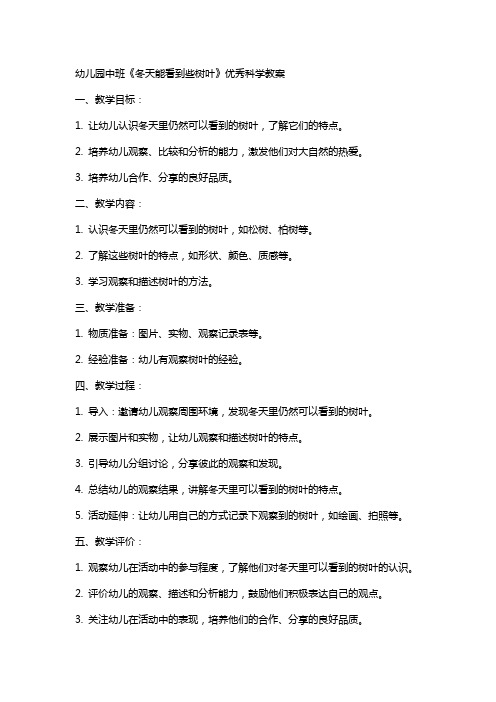 幼儿园中班《冬天能看到些树叶》优秀科学教案

一、教学目标：

1. 让幼儿认识冬天里仍然可以看到的树叶，了解它们的特点。

2. 培养幼儿观察、比较和分析的能力，激发他们对大自然的热爱。

3. 培养幼儿合作、分享的良好品质。

二、教学内容：

1. 认识冬天里仍然可以看到的树叶，如松树、柏树等。

2. 了解这些树叶的特点，如形状、颜色、质感等。

3. 学习观察和描述树叶的方法。

三、教学准备：

1. 物质准备：图片、实物、观察记录表等。

2. 经验准备：幼儿有观察树叶的经验。

四、教学过程：

1. 导入：邀请幼儿观察周围环境，发现冬天里仍然可以看到的树叶。

2. 展示图片和实物，让幼儿观察和描述树叶的特点。

3. 引导幼儿分组讨论，分享彼此的观察和发现。

4. 总结幼儿的观察结果，讲解冬天里可以看到的树叶的特点。

5. 活动延伸：让幼儿用自己的方式记录下观察到的树叶，如绘画、拍照等。

五、教学评价：

1. 观察幼儿在活动中的参与程度，了解他们对冬天里可以看到的树叶的认识。

2. 评价幼儿的观察、描述和分析能力，鼓励他们积极表达自己的观点。

3. 关注幼儿在活动中的表现，培养他们的合作、分享的良好品质。